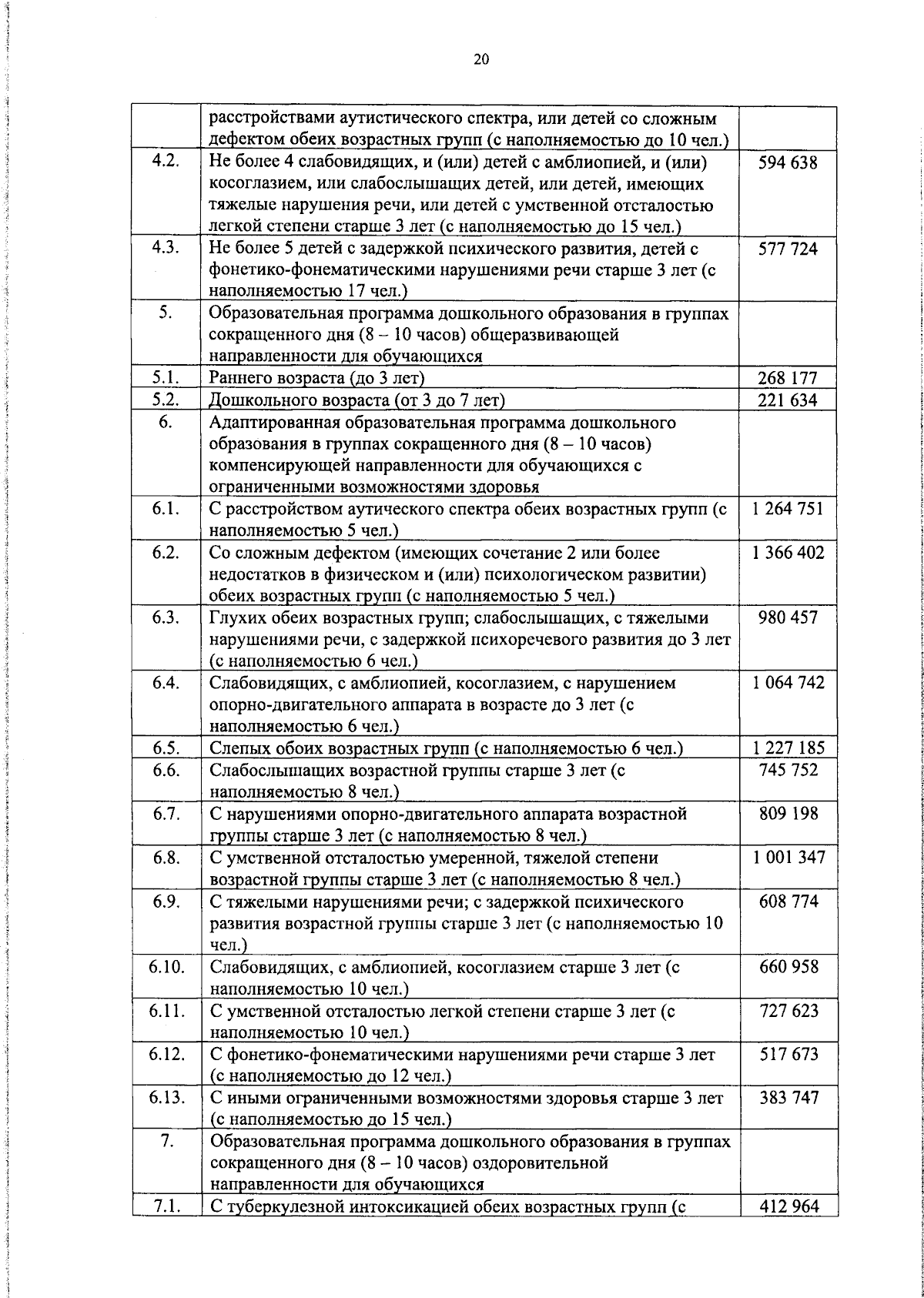 20

| | | |
|---|---|---|
| | расстройствами аутистического спектра, или детей со сложным дефектом обеих возрастных групп (с наполняемостью до 10 чел.) | |
| 4.2. | Не более 4 слабовидящих, и (или) детей с амблиопией, и (или) косоглазием, или слабослышащих детей, или детей, имеющих тяжелые нарушения речи, или детей с умственной отсталостью легкой степени старше 3 лет (с наполняемостью до 15 чел.) | 594 638 |
| 4.3. | Не более 5 детей с задержкой психического развития, детей с фонетико-фонематическими нарушениями речи старше 3 лет (с наполняемостью 17 чел.) | 577 724 |
| 5. | Образовательная программа дошкольного образования в группах сокращенного дня (8 – 10 часов) общеразвивающей направленности для обучающихся | |
| 5.1. | Раннего возраста (до 3 лет) | 268 177 |
| 5.2. | Дошкольного возраста (от 3 до 7 лет) | 221 634 |
| 6. | Адаптированная образовательная программа дошкольного образования в группах сокращенного дня (8 – 10 часов) компенсирующей направленности для обучающихся с ограниченными возможностями здоровья | |
| 6.1. | С расстройством аутического спектра обеих возрастных групп (с наполняемостью 5 чел.) | 1 264 751 |
| 6.2. | Со сложным дефектом (имеющих сочетание 2 или более недостатков в физическом и (или) психологическом развитии) обеих возрастных групп (с наполняемостью 5 чел.) | 1 366 402 |
| 6.3. | Глухих обеих возрастных групп; слабослышащих, с тяжелыми нарушениями речи, с задержкой психоречевого развития до 3 лет (с наполняемостью 6 чел.) | 980 457 |
| 6.4. | Слабовидящих, с амблиопией, косоглазием, с нарушением опорно-двигательного аппарата в возрасте до 3 лет (с наполняемостью 6 чел.) | 1 064 742 |
| 6.5. | Слепых обоих возрастных групп (с наполняемостью 6 чел.) | 1 227 185 |
| 6.6. | Слабослышащих возрастной группы старше 3 лет (с наполняемостью 8 чел.) | 745 752 |
| 6.7. | С нарушениями опорно-двигательного аппарата возрастной группы старше 3 лет (с наполняемостью 8 чел.) | 809 198 |
| 6.8. | С умственной отсталостью умеренной, тяжелой степени возрастной группы старше 3 лет (с наполняемостью 8 чел.) | 1 001 347 |
| 6.9. | С тяжелыми нарушениями речи; с задержкой психического развития возрастной группы старше 3 лет (с наполняемостью 10 чел.) | 608 774 |
| 6.10. | Слабовидящих, с амблиопией, косоглазием старше 3 лет (с наполняемостью 10 чел.) | 660 958 |
| 6.11. | С умственной отсталостью легкой степени старше 3 лет (с наполняемостью 10 чел.) | 727 623 |
| 6.12. | С фонетико-фонематическими нарушениями речи старше 3 лет (с наполняемостью до 12 чел.) | 517 673 |
| 6.13. | С иными ограниченными возможностями здоровья старше 3 лет (с наполняемостью до 15 чел.) | 383 747 |
| 7. | Образовательная программа дошкольного образования в группах сокращенного дня (8 – 10 часов) оздоровительной направленности для обучающихся | |
| 7.1. | С туберкулезной интоксикацией обеих возрастных групп (с | 412 964 |